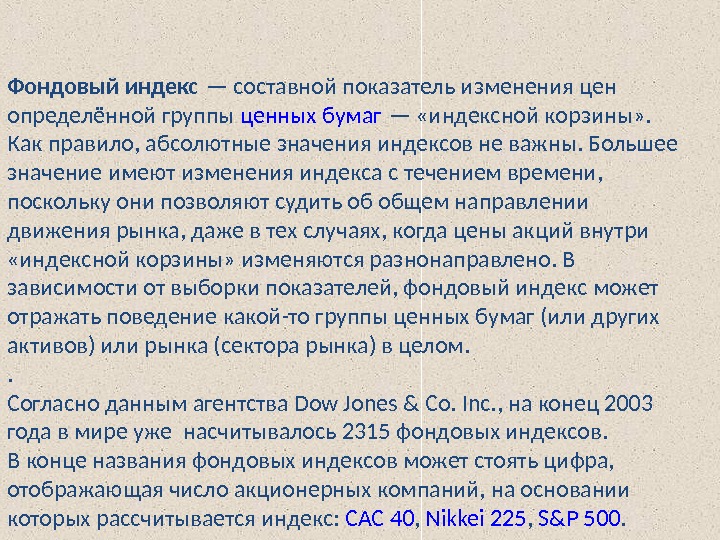 Фондовый индекс — составной показатель изменения цен определённой группы ценных бумаг — «индексной корзины». Как правило, абсолютные значения индексов не важны. Большее значение имеют изменения индекса с течением времени, поскольку они позволяют судить об общем направлении движения рынка, даже в тех случаях, когда цены акций внутри «индексной корзины» изменяются разнонаправлено. В зависимости от выборки показателей, фондовый индекс может отражать поведение какой-то группы ценных бумаг (или других активов) или рынка (сектора рынка) в целом.

.

Согласно данным агентства Dow Jones & Co. Inc., на конец 2003 года в мире уже насчитывалось 2315 фондовых индексов.

В конце названия фондовых индексов может стоять цифра, отображающая число акционерных компаний, на основании которых рассчитывается индекс: CAC 40, Nikkei 225, S&P 500.